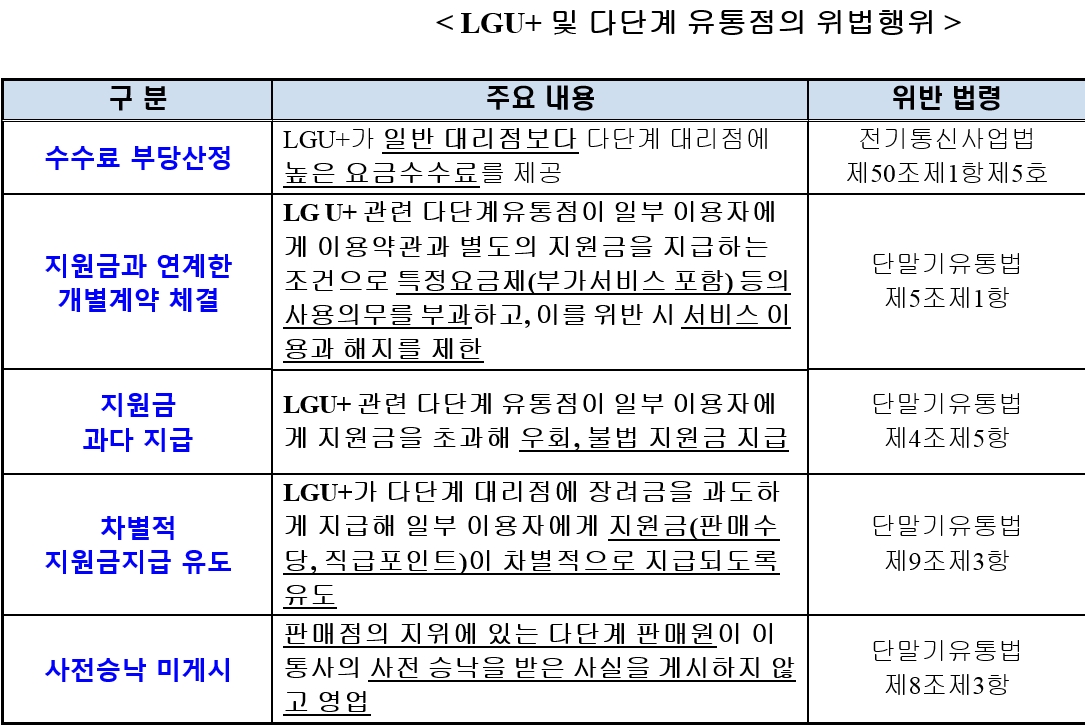 < LGU+ 및 다단계 유통점의 위법행위 >

| 구 분 | 주요 내용 | 위반 법령 |
|---|---|---|
| 수수료 부당산정 | LGU+가 일반 대리점보다 다단계 대리점에 높은 요금수수료를 제공 | 전기통신사업법 제50조제1항제5호 |
| 지원금과 연계한 개별계약 체결 | LG U+ 관련 다단계유통점이 일부 이용자에게 이용약관과 별도의 지원금을 지급하는 조건으로 특정요금제(부가서비스 포함) 등의 사용의무를 부과하고, 이를 위반 시 서비스 이용과 해지를 제한 | 단말기유통법 제5조제1항 |
| 지원금 과다 지급 | LGU+ 관련 다단계 유통점이 일부 이용자에게 지원금을 초과해 우회, 불법 지원금 지급 | 단말기유통법 제4조제5항 |
| 차별적 지원금지급 유도 | LGU+가 다단계 대리점에 장려금을 과도하게 지급해 일부 이용자에게 지원금(판매수당, 직급포인트)이 차별적으로 지급되도록 유도 | 단말기유통법 제9조제3항 |
| 사전승낙 미게시 | 판매점의 지위에 있는 다단계 판매원이 이통사의 사전 승낙을 받은 사실을 게시하지 않고 영업 | 단말기유통법 제8조제3항 |